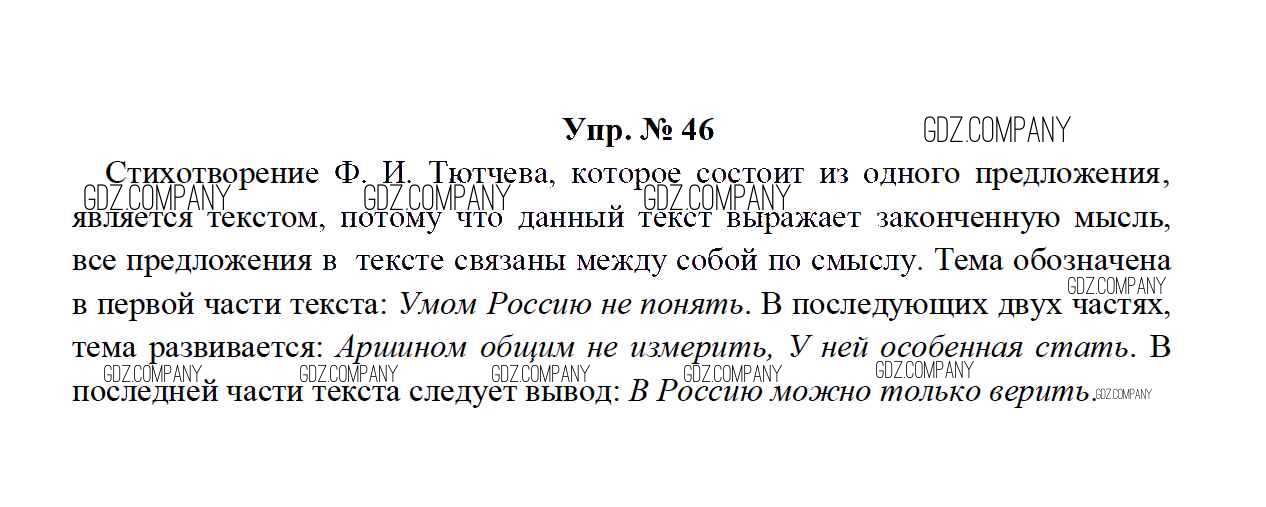 Упр. № 46

Стихотворение Ф. И. Тютчева, которое состоит из одного предложения, является текстом, потому что данный текст выражает законченную мысль, все предложения в тексте связаны между собой по смыслу. Тема обозначена в первой части текста: Умом Россию не понять. В последующих двух частях, тема развивается: Аршином общим не измерить, У ней особенная стать. В последней части текста следует вывод: В Россию можно только верить.

GDZ.COMPANY